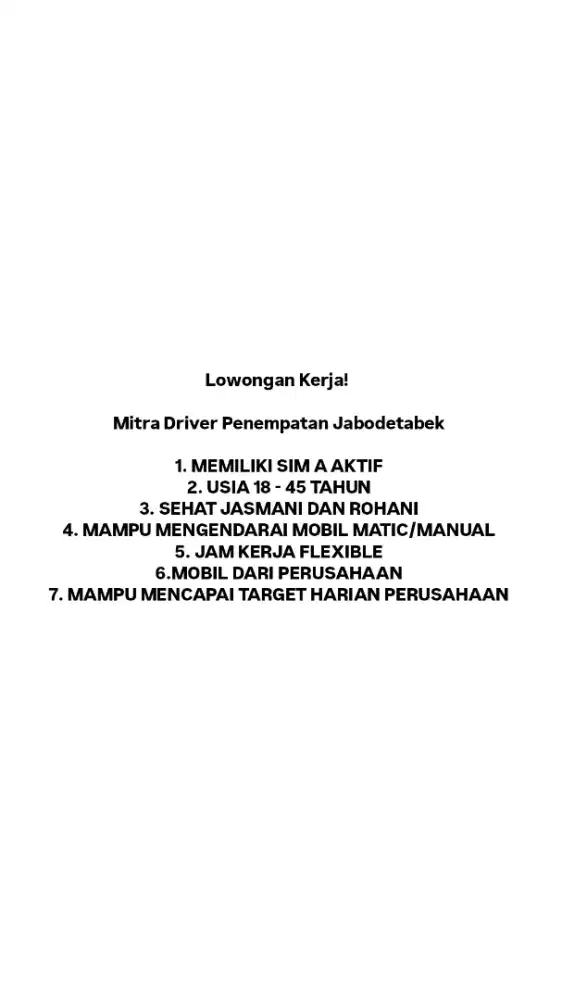 Lowongan Kerja!

Mitra Driver Penempatan Jabodetabek

1. MEMILIKI SIM A AKTIF
2. USIA 18 - 45 TAHUN
3. SEHAT JASMANI DAN ROHANI
4. MAMPU MENGENDARAI MOBIL MATIC/MANUAL
5. JAM KERJA FLEXIBLE
6.MOBIL DARI PERUSAHAAN
7. MAMPU MENCAPAI TARGET HARIAN PERUSAHAAN